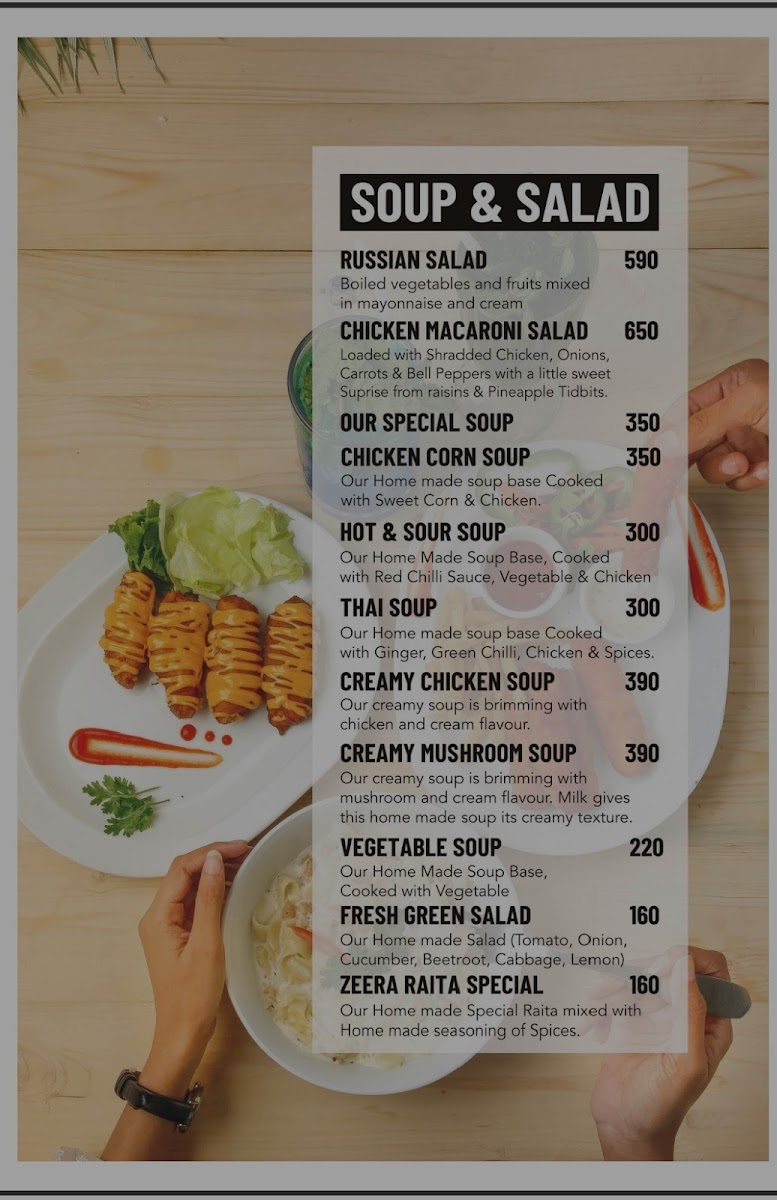 SOUP & SALAD

RUSSIAN SALAD 590
Boiled vegetables and fruits mixed in mayonnaise and cream

CHICKEN MACARONI SALAD 650
Loaded with Shradded Chicken, Onions, Carrots & Bell Peppers with a little sweet Suprise from raisins & Pineapple Tidbits.

OUR SPECIAL SOUP 350

CHICKEN CORN SOUP 350
Our Home made soup base Cooked with Sweet Corn & Chicken.

HOT & SOUR SOUP 300
Our Home Made Soup Base, Cooked with Red Chilli Sauce, Vegetable & Chicken

THAI SOUP 300
Our Home made soup base Cooked with Ginger, Green Chilli, Chicken & Spices.

CREAMY CHICKEN SOUP 390
Our creamy soup is brimming with chicken and cream flavour.

CREAMY MUSHROOM SOUP 390
Our creamy soup is brimming with mushroom and cream flavour. Milk gives this home made soup its creamy texture.

VEGETABLE SOUP 220
Our Home Made Soup Base, Cooked with Vegetable

FRESH GREEN SALAD 160
Our Home made Salad (Tomato, Onion, Cucumber, Beetroot, Cabbage, Lemon)

ZEERA RAITA SPECIAL 160
Our Home made Special Raita mixed with Home made seasoning of Spices.